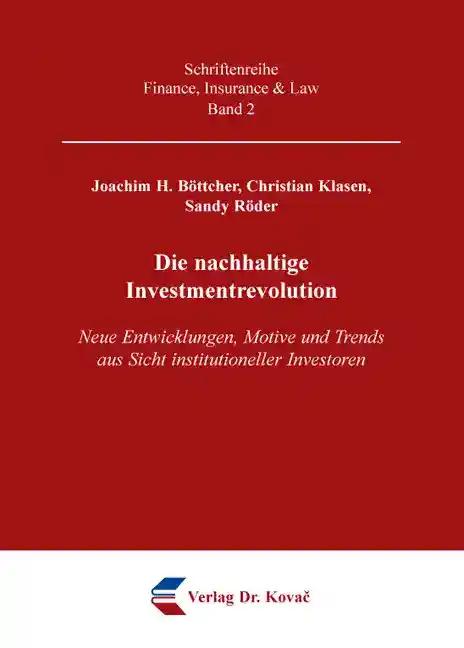 Schriftenreihe
Finance, Insurance & Law
Band 2

Joachim H. Böttcher, Christian Klasen,
Sandy Röder

Die nachhaltige
Investmentrevolution

Neue Entwicklungen, Motive und Trends
aus Sicht institutioneller Investoren

Verlag Dr. Kovač